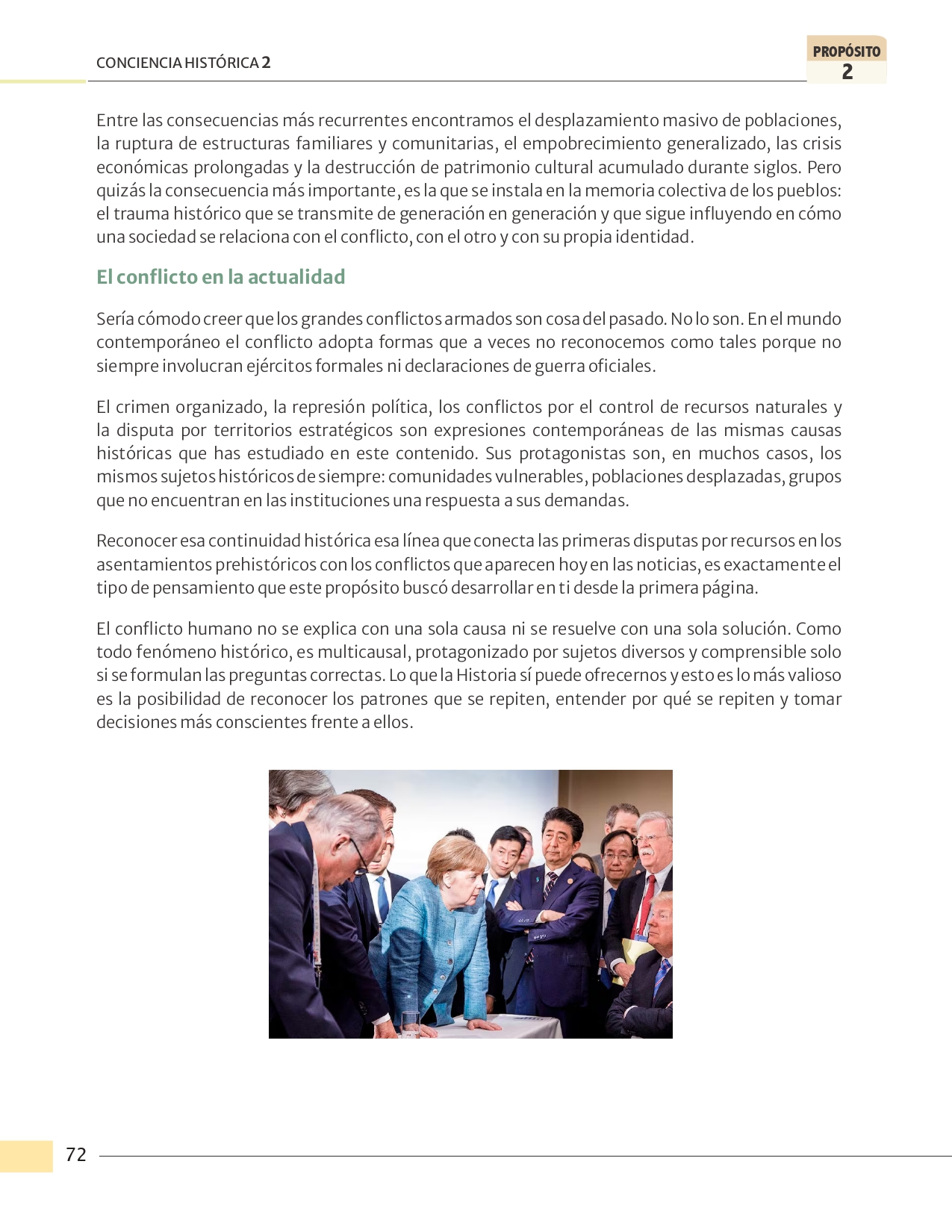 CONCIENCIA HISTÓRICA 2

PROPÓSITO
2

Entre las consecuencias más recurrentes encontramos el desplazamiento masivo de poblaciones, la ruptura de estructuras familiares y comunitarias, el empobrecimiento generalizado, las crisis económicas prolongadas y la destrucción de patrimonio cultural acumulado durante siglos. Pero quizás la consecuencia más importante, es la que se instala en la memoria colectiva de los pueblos: el trauma histórico que se transmite de generación en generación y que sigue influyendo en cómo una sociedad se relaciona con el conflicto, con el otro y con su propia identidad.

El conflicto en la actualidad

Sería cómodo creer que los grandes conflictos armados son cosa del pasado. No lo son. En el mundo contemporáneo el conflicto adopta formas que a veces no reconocemos como tales porque no siempre involucran ejércitos formales ni declaraciones de guerra oficiales.

El crimen organizado, la represión política, los conflictos por el control de recursos naturales y la disputa por territorios estratégicos son expresiones contemporáneas de las mismas causas históricas que has estudiado en este contenido. Sus protagonistas son, en muchos casos, los mismos sujetos históricos de siempre: comunidades vulnerables, poblaciones desplazadas, grupos que no encuentran en las instituciones una respuesta a sus demandas.

Reconocer esa continuidad histórica esa línea que conecta las primeras disputas por recursos en los asentamientos prehistóricos con los conflictos que aparecen hoy en las noticias, es exactamente el tipo de pensamiento que este propósito buscó desarrollar en ti desde la primera página.

El conflicto humano no se explica con una sola causa ni se resuelve con una sola solución. Como todo fenómeno histórico, es multicausal, protagonizado por sujetos diversos y comprensible solo si se formulan las preguntas correctas. Lo que la Historia sí puede ofrecernos y esto es lo más valioso es la posibilidad de reconocer los patrones que se repiten, entender por qué se repiten y tomar decisiones más conscientes frente a ellos.

72